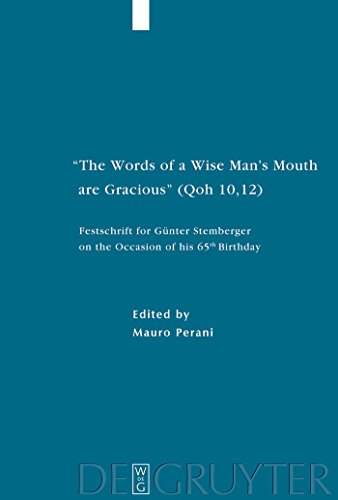 "The Words of a Wise Man's Mouth are Gracious" (Qoh 10,12)

Festschrift for Günter Stemberger on the Occasion of his 65$^{th}$ Birthday

Edited by
Mauro Perani

DE
W
DE
G
GRUYTER